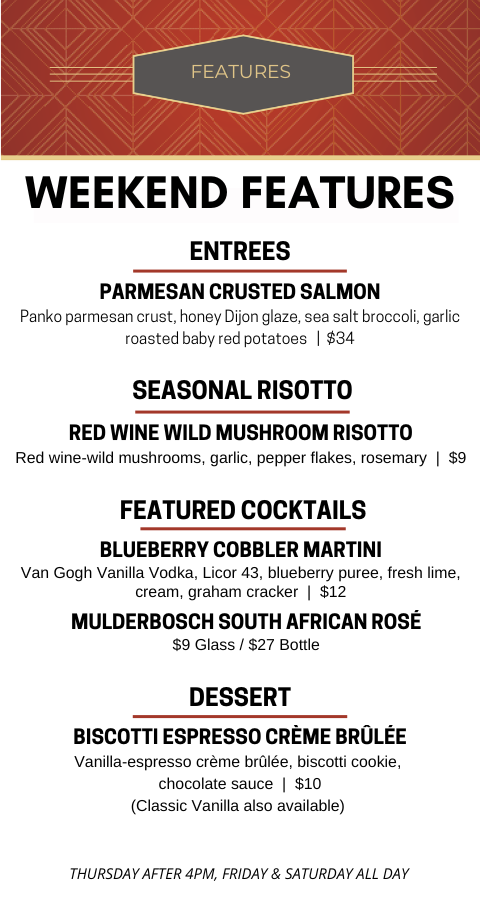 FEATURES

WEEKEND FEATURES

ENTREES

PARMESAN CRUSTED SALMON

Panko parmesan crust, honey Dijon glaze, sea salt broccoli, garlic roasted baby red potatoes | $34

SEASONAL RISOTTO

RED WINE WILD MUSHROOM RISOTTO

Red wine-wild mushrooms, garlic, pepper flakes, rosemary | $9

FEATURED COCKTAILS

BLUEBERRY COBBLER MARTINI

Van Gogh Vanilla Vodka, Licor 43, blueberry puree, fresh lime, cream, graham cracker | $12

MULDERBOSCH SOUTH AFRICAN ROSÉ

$9 Glass / $27 Bottle

DESSERT

BISCOTTI ESPRESSO CRÈME BRÛLÉE

Vanilla-espresso crème brûlée, biscotti cookie, chocolate sauce | $10
(Classic Vanilla also available)

THURSDAY AFTER 4PM, FRIDAY & SATURDAY ALL DAY